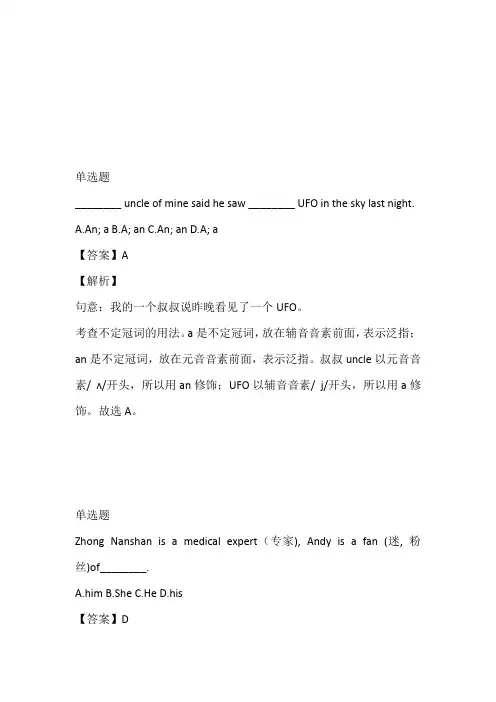 单选题

________ uncle of mine said he saw ________ UFO in the sky last night.

A.An; a B.A; an C.An; an D.A; a

【答案】A

【解析】

句意：我的一个叔叔说昨晚看见了一个 UFO。

考查不定冠词的用法。a 是不定冠词，放在辅音音素前面，表示泛指；an 是不定冠词，放在元音音素前面，表示泛指。叔叔 uncle 以元音音素/ ʌ/开头，所以用 an 修饰；UFO 以辅音音素/ j/开头，所以用 a 修饰。故选 A。

单选题

Zhong Nanshan is a medical expert（专家), Andy is a fan (迷, 粉丝)of________.

A.him B.She C.He D.his

【答案】D